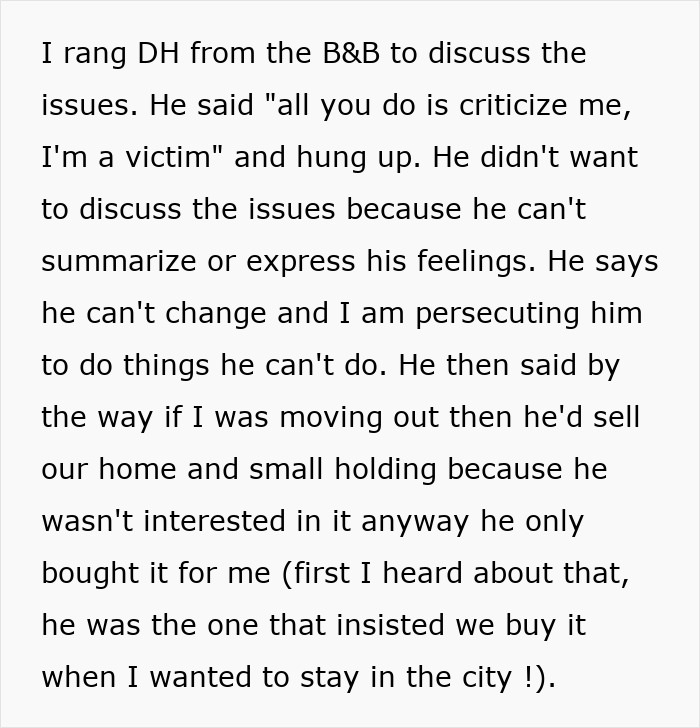 I rang DH from the B&B to discuss the issues. He said "all you do is criticize me, I'm a victim" and hung up. He didn't want to discuss the issues because he can't summarize or express his feelings. He says he can't change and I am persecuting him to do things he can't do. He then said by the way if I was moving out then he'd sell our home and small holding because he wasn't interested in it anyway he only bought it for me (first I heard about that, he was the one that insisted we buy it when I wanted to stay in the city !).